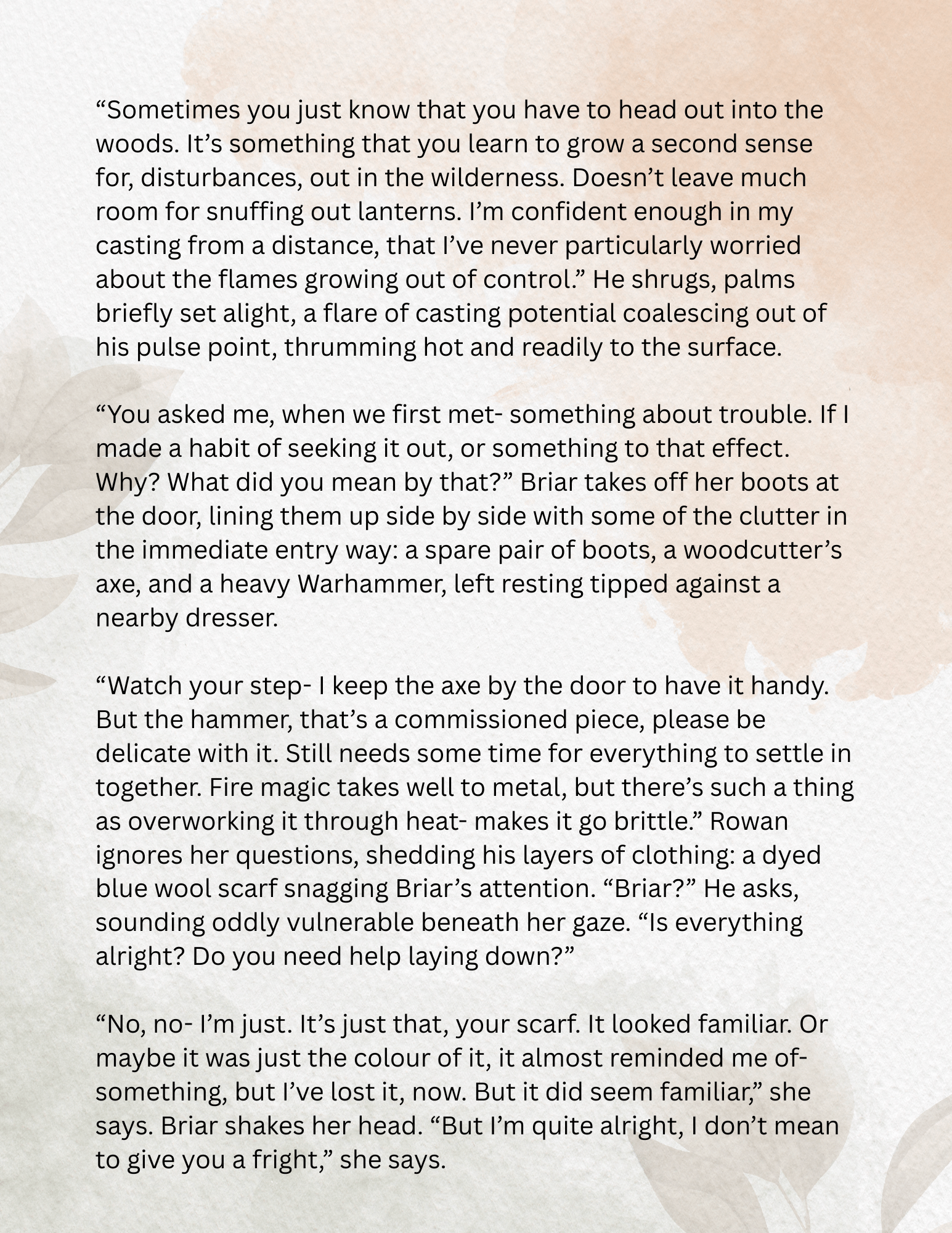 "Sometimes you just know that you have to head out into the woods. It's something that you learn to grow a second sense for, disturbances, out in the wilderness. Doesn't leave much room for snuffing out lanterns. I'm confident enough in my casting from a distance, that I've never particularly worried about the flames growing out of control." He shrugs, palms briefly set alight, a flare of casting potential coalescing out of his pulse point, thrumming hot and readily to the surface.

"You asked me, when we first met- something about trouble. If I made a habit of seeking it out, or something to that effect. Why? What did you mean by that?" Briar takes off her boots at the door, lining them up side by side with some of the clutter in the immediate entry way: a spare pair of boots, a woodcutter's axe, and a heavy Warhammer, left resting tipped against a nearby dresser.

"Watch your step- I keep the axe by the door to have it handy. But the hammer, that's a commissioned piece, please be delicate with it. Still needs some time for everything to settle in together. Fire magic takes well to metal, but there's such a thing as overworking it through heat- makes it go brittle." Rowan ignores her questions, shedding his layers of clothing: a dyed blue wool scarf snagging Briar's attention. "Briar?" He asks, sounding oddly vulnerable beneath her gaze. "Is everything alright? Do you need help laying down?"

"No, no- I'm just. It's just that, your scarf. It looked familiar. Or maybe it was just the colour of it, it almost reminded me of- something, but I've lost it, now. But it did seem familiar," she says. Briar shakes her head. "But I'm quite alright, I don't mean to give you a fright," she says.